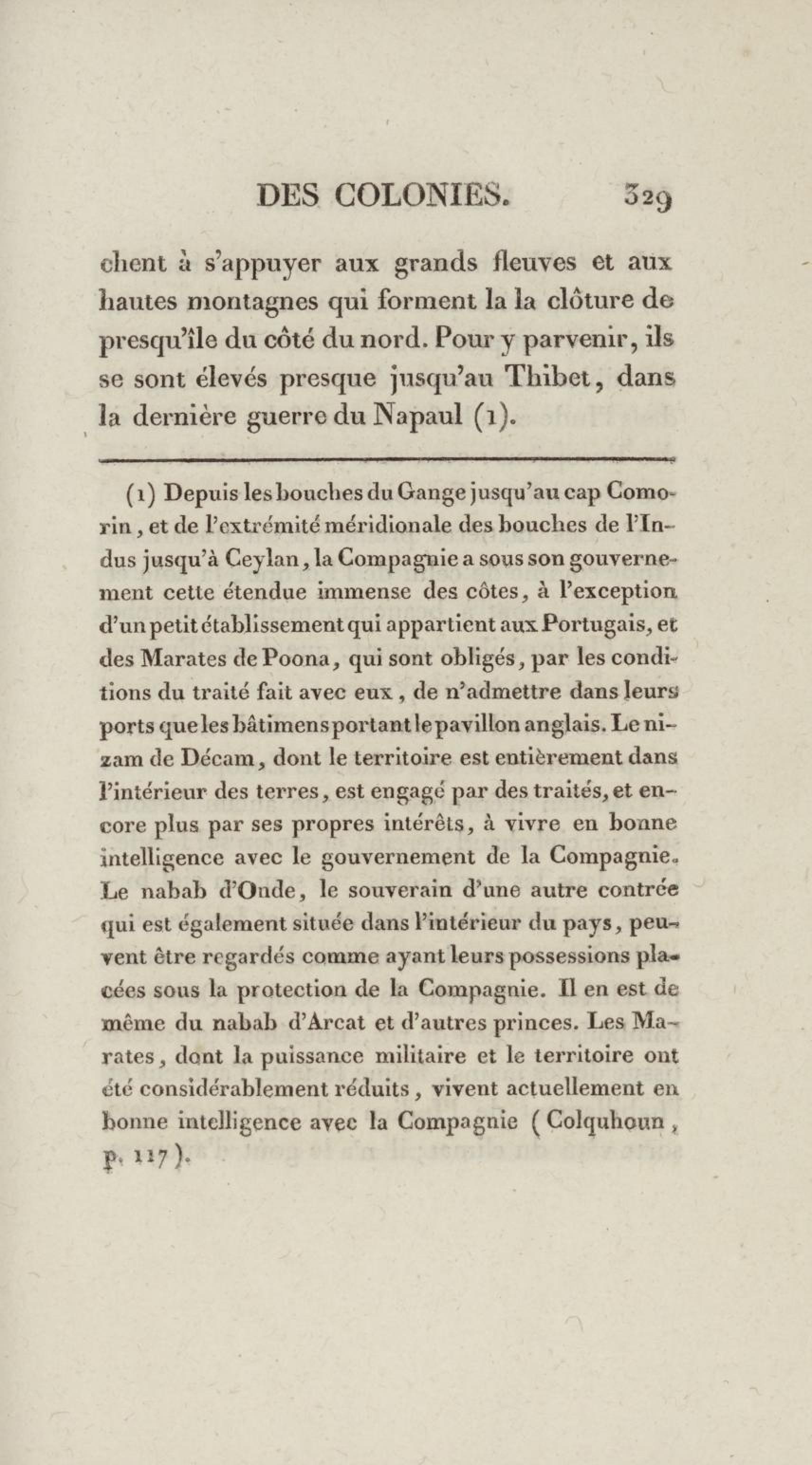 DES COLONIES. 329

chent à s'appuyer aux grands fleuves et aux hautes montagnes qui forment la la clôture de presqu'île du côté du nord. Pour y parvenir, ils se sont élevés presque jusqu'au Thibet, dans la dernière guerre du Napaul (1).

(1) Depuis les bouches du Gange jusqu'au cap Comorin, et de l'extrémité méridionale des bouches de l'Indus jusqu'à Ceylan, la Compagnie a sous son gouvernement cette étendue immense des côtes, à l'exception d'un petit établissement qui appartient aux Portugais, et des Marates de Poona, qui sont obligés, par les conditions du traité fait avec eux, de n'admettre dans leurs ports que les bâtimens portant le pavillon anglais. Le nizam de Décam, dont le territoire est entièrement dans l'intérieur des terres, est engagé par des traités, et encore plus par ses propres intérêts, à vivre en bonne intelligence avec le gouvernement de la Compagnie. Le nabab d'Oude, le souverain d'une autre contrée qui est également située dans l'intérieur du pays, peuvent être regardés comme ayant leurs possessions placées sous la protection de la Compagnie. Il en est de même du nabab d'Arcat et d'autres princes. Les Marates, dont la puissance militaire et le territoire ont été considérablement réduits, vivent actuellement en bonne intelligence avec la Compagnie (Colquhoun, p. 117).